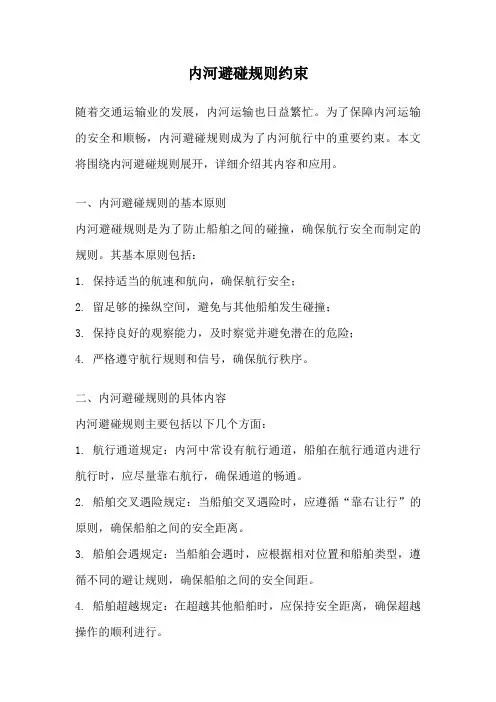 内河避碰规则约束

随着交通运输业的发展，内河运输也日益繁忙。为了保障内河运输的安全和顺畅，内河避碰规则成为了内河航行中的重要约束。本文将围绕内河避碰规则展开，详细介绍其内容和应用。

一、内河避碰规则的基本原则

内河避碰规则是为了防止船舶之间的碰撞，确保航行安全而制定的规则。其基本原则包括：

1. 保持适当的航速和航向，确保航行安全；

2. 留足够的操纵空间，避免与其他船舶发生碰撞；

3. 保持良好的观察能力，及时察觉并避免潜在的危险；

4. 严格遵守航行规则和信号，确保航行秩序。

二、内河避碰规则的具体内容

内河避碰规则主要包括以下几个方面：

1. 航行通道规定：内河中常设有航行通道，船舶在航行通道内进行航行时，应尽量靠右航行，确保通道的畅通。

2. 船舶交叉遇险规定：当船舶交叉遇险时，应遵循“靠右让行”的原则，确保船舶之间的安全距离。

3. 船舶会遇规定：当船舶会遇时，应根据相对位置和船舶类型，遵循不同的避让规则，确保船舶之间的安全间距。

4. 船舶超越规定：在超越其他船舶时，应保持安全距离，确保超越操作的顺利进行。